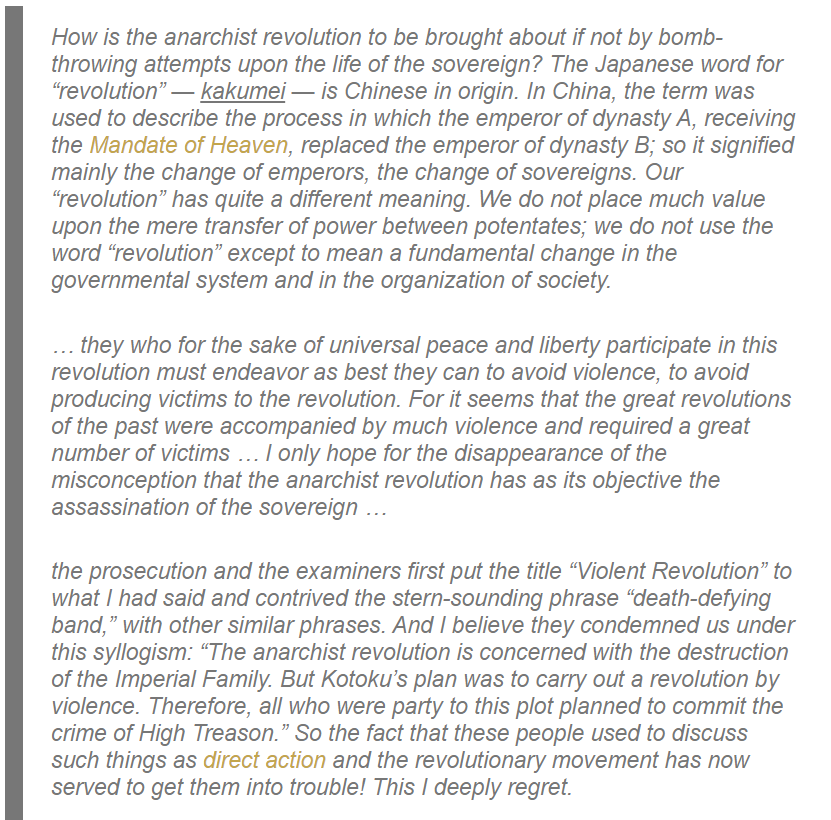 How is the anarchist revolution to be brought about if not by bomb-throwing attempts upon the life of the sovereign? The Japanese word for “revolution” — kakumei — is Chinese in origin. In China, the term was used to describe the process in which the emperor of dynasty A, receiving the Mandate of Heaven, replaced the emperor of dynasty B; so it signified mainly the change of emperors, the change of sovereigns. Our “revolution” has quite a different meaning. We do not place much value upon the mere transfer of power between potentates; we do not use the word “revolution” except to mean a fundamental change in the governmental system and in the organization of society.

… they who for the sake of universal peace and liberty participate in this revolution must endeavor as best they can to avoid violence, to avoid producing victims to the revolution. For it seems that the great revolutions of the past were accompanied by much violence and required a great number of victims … I only hope for the disappearance of the misconception that the anarchist revolution has as its objective the assassination of the sovereign …

the prosecution and the examiners first put the title “Violent Revolution” to what I had said and contrived the stern-sounding phrase “death-defying band,” with other similar phrases. And I believe they condemned us under this syllogism: “The anarchist revolution is concerned with the destruction of the Imperial Family. But Kotoku’s plan was to carry out a revolution by violence. Therefore, all who were party to this plot planned to commit the crime of High Treason.” So the fact that these people used to discuss such things as direct action and the revolutionary movement has now served to get them into trouble! This I deeply regret.